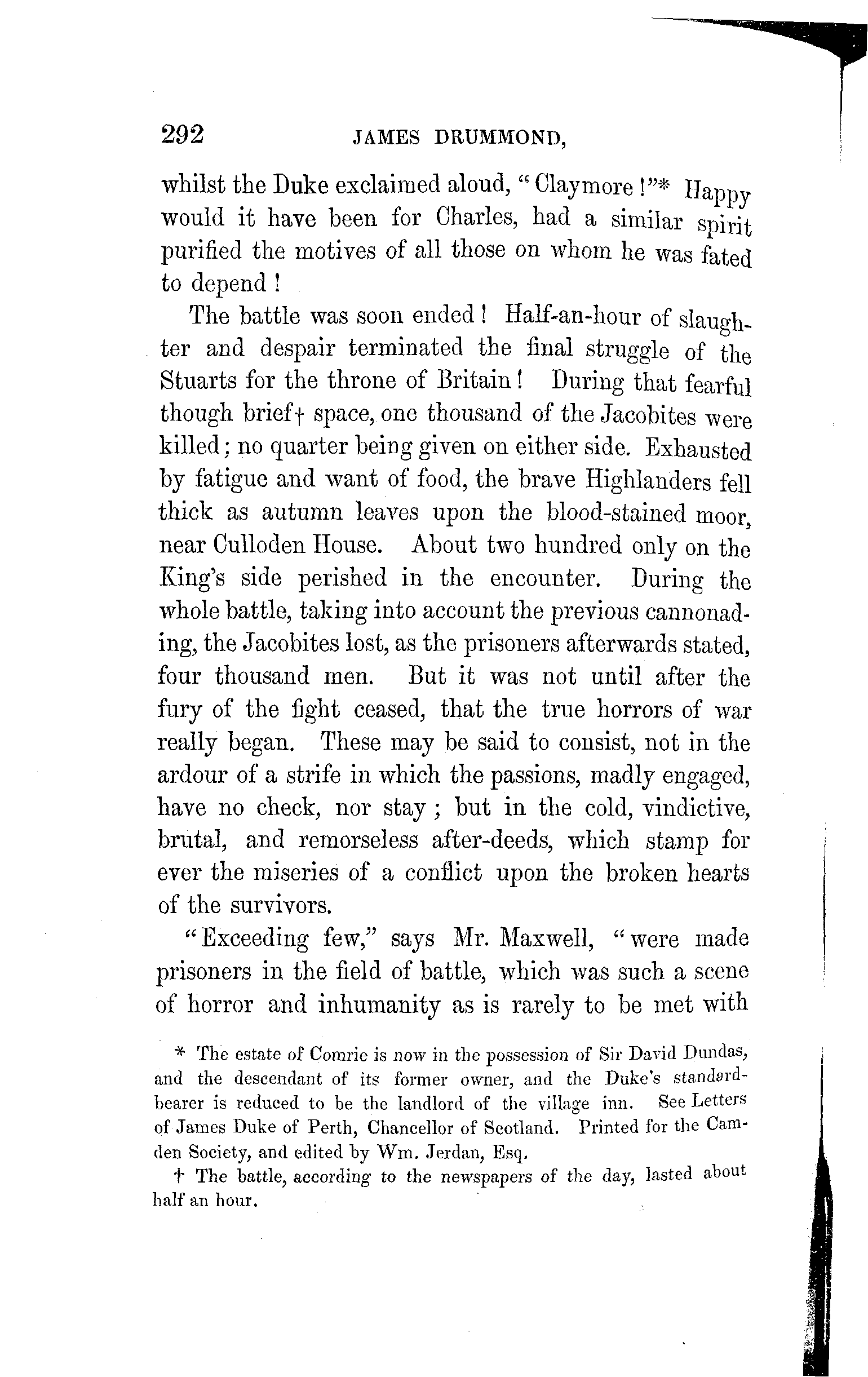 292 JAMES DRUMMOND,

whilst the Duke exclaimed aloud, "Claymore!"* Happy would it have been for Charles, had a similar spirit purified the motives of all those on whom he was fated to depend!

The battle was soon ended! Half-an-hour of slaughter and despair terminated the final struggle of the Stuarts for the throne of Britain! During that fearful though brief† space, one thousand of the Jacobites were killed; no quarter being given on either side. Exhausted by fatigue and want of food, the brave Highlanders fell thick as autumn leaves upon the blood-stained moor, near Culloden House. About two hundred only on the King's side perished in the encounter. During the whole battle, taking into account the previous cannonading, the Jacobites lost, as the prisoners afterwards stated, four thousand men. But it was not until after the fury of the fight ceased, that the true horrors of war really began. These may be said to consist, not in the ardour of a strife in which the passions, madly engaged, have no check, nor stay; but in the cold, vindictive, brutal, and remorseless after-deeds, which stamp for ever the miseries of a conflict upon the broken hearts of the survivors.

"Exceeding few," says Mr. Maxwell, "were made prisoners in the field of battle, which was such a scene of horror and inhumanity as is rarely to be met with

* The estate of Comrie is now in the possession of Sir David Dundas, and the descendant of its former owner, and the Duke's standard-bearer is reduced to be the landlord of the village inn. See Letters of James Duke of Perth, Chancellor of Scotland. Printed for the Camden Society, and edited by Wm. Jerdan, Esq.

† The battle, according to the newspapers of the day, lasted about half an hour.